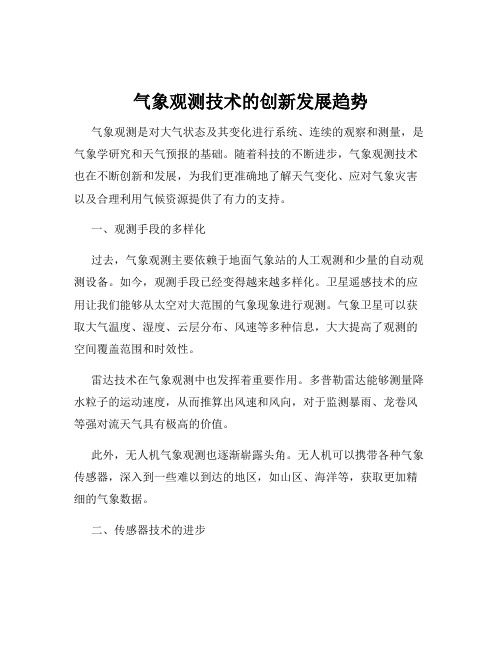 气象观测技术的创新发展趋势

气象观测是对大气状态及其变化进行系统、连续的观察和测量，是气象学研究和天气预报的基础。随着科技的不断进步，气象观测技术也在不断创新和发展，为我们更准确地了解天气变化、应对气象灾害以及合理利用气候资源提供了有力的支持。

一、观测手段的多样化

过去，气象观测主要依赖于地面气象站的人工观测和少量的自动观测设备。如今，观测手段已经变得越来越多样化。卫星遥感技术的应用让我们能够从太空对大范围的气象现象进行观测。气象卫星可以获取大气温度、湿度、云层分布、风速等多种信息，大大提高了观测的空间覆盖范围和时效性。

雷达技术在气象观测中也发挥着重要作用。多普勒雷达能够测量降水粒子的运动速度，从而推算出风速和风向，对于监测暴雨、龙卷风等强对流天气具有极高的价值。

此外，无人机气象观测也逐渐崭露头角。无人机可以携带各种气象传感器，深入到一些难以到达的地区，如山区、海洋等，获取更加精细的气象数据。

二、传感器技术的进步